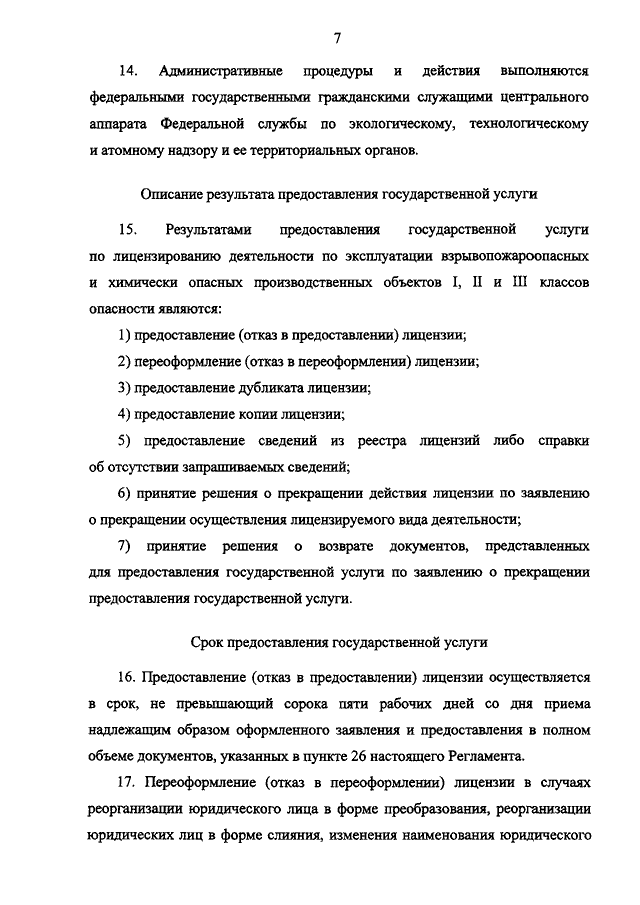 7

14. Административные процедуры и действия выполняются федеральными государственными гражданскими служащими центрального аппарата Федеральной службы по экологическому, технологическому и атомному надзору и ее территориальных органов.

Описание результата предоставления государственной услуги

15. Результатами предоставления государственной услуги по лицензированию деятельности по эксплуатации взрывопожароопасных и химически опасных производственных объектов I, II и III классов опасности являются:

1) предоставление (отказ в предоставлении) лицензии;

2) переоформление (отказ в переоформлении) лицензии;

3) предоставление дубликата лицензии;

4) предоставление копии лицензии;

5) предоставление сведений из реестра лицензий либо справки об отсутствии запрашиваемых сведений;

6) принятие решения о прекращении действия лицензии по заявлению о прекращении осуществления лицензируемого вида деятельности;

7) принятие решения о возврате документов, представленных для предоставления государственной услуги по заявлению о прекращении предоставления государственной услуги.

Срок предоставления государственной услуги

16. Предоставление (отказ в предоставлении) лицензии осуществляется в срок, не превышающий сорока пяти рабочих дней со дня приема надлежащим образом оформленного заявления и предоставления в полном объеме документов, указанных в пункте 26 настоящего Регламента.

17. Переоформление (отказ в переоформлении) лицензии в случаях реорганизации юридического лица в форме преобразования, реорганизации юридических лиц в форме слияния, изменения наименования юридического